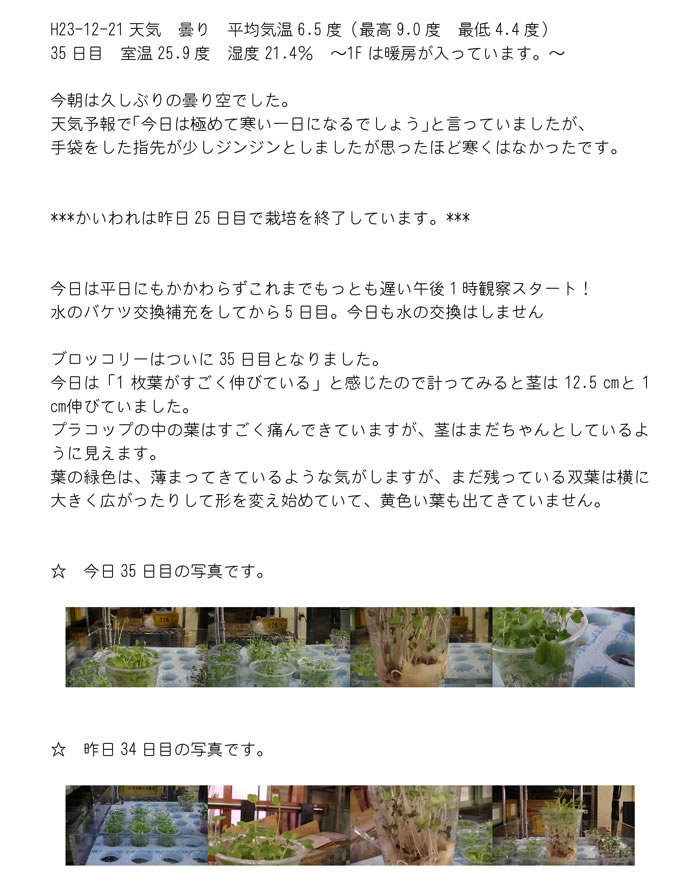 H23-12-21 天気　曇り　平均気温 6.5 度（最高 9.0 度　最低 4.4 度）
35 日目　室温 25.9 度　湿度 21.4%　～1F は暖房が入っています。～

今朝は久しぶりの曇り空でした。
天気予報で「今日は極めて寒い一日になるでしょう」と言っていましたが、
手袋をした指先が少しジンジンとしましたが思ったほど寒くはなかったです。

***かいわれは昨日 25 日目で栽培を終了しています。***

今日は平日にもかかわらずこれまでもっとも遅い午後 1 時観察スタート！
水のバケツ交換補充をしてから 5 日目。今日も水の交換はしません

ブロッコリーはついに 35 日目となりました。
今日は「1 枚葉がすごく伸びている」と感じたので計ってみると茎は 12.5 cmと 1 cm伸びていました。
プラコップの中の葉はすごく痛んできていますが、茎はまだちゃんとしているように見えます。
葉の緑色は、薄まってきているような気がしますが、まだ残っている双葉は横に大きく広がったりして形を変え始めていて、黄色い葉も出てきていません。

☆　今日 35 日目の写真です。

☆　昨日 34 日目の写真です。